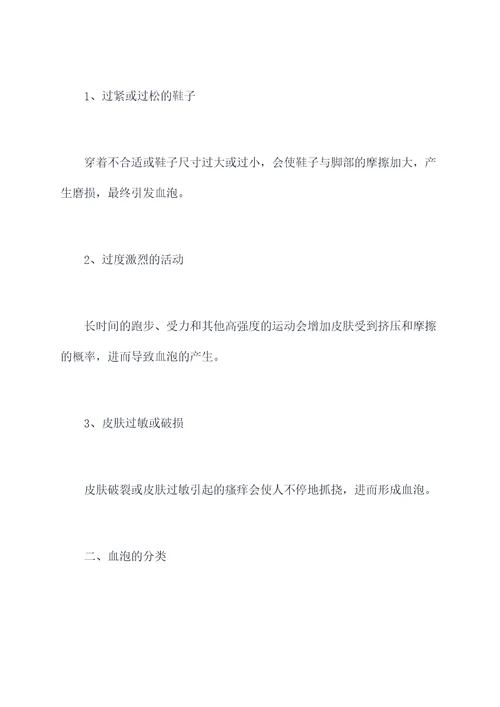 1、过紧或过松的鞋子

穿着不合适或鞋子尺寸过大或过小，会使鞋子与脚部的摩擦加大，产生磨损，最终引发血泡。

2、过度激烈的活动

长时间的跑步、受力和其他高强度的运动会增加皮肤受到挤压和摩擦的概率，进而导致血泡的产生。

3、皮肤过敏或破损

皮肤破裂或皮肤过敏引起的瘙痒会使人不停地抓挠，进而形成血泡。

二、血泡的分类